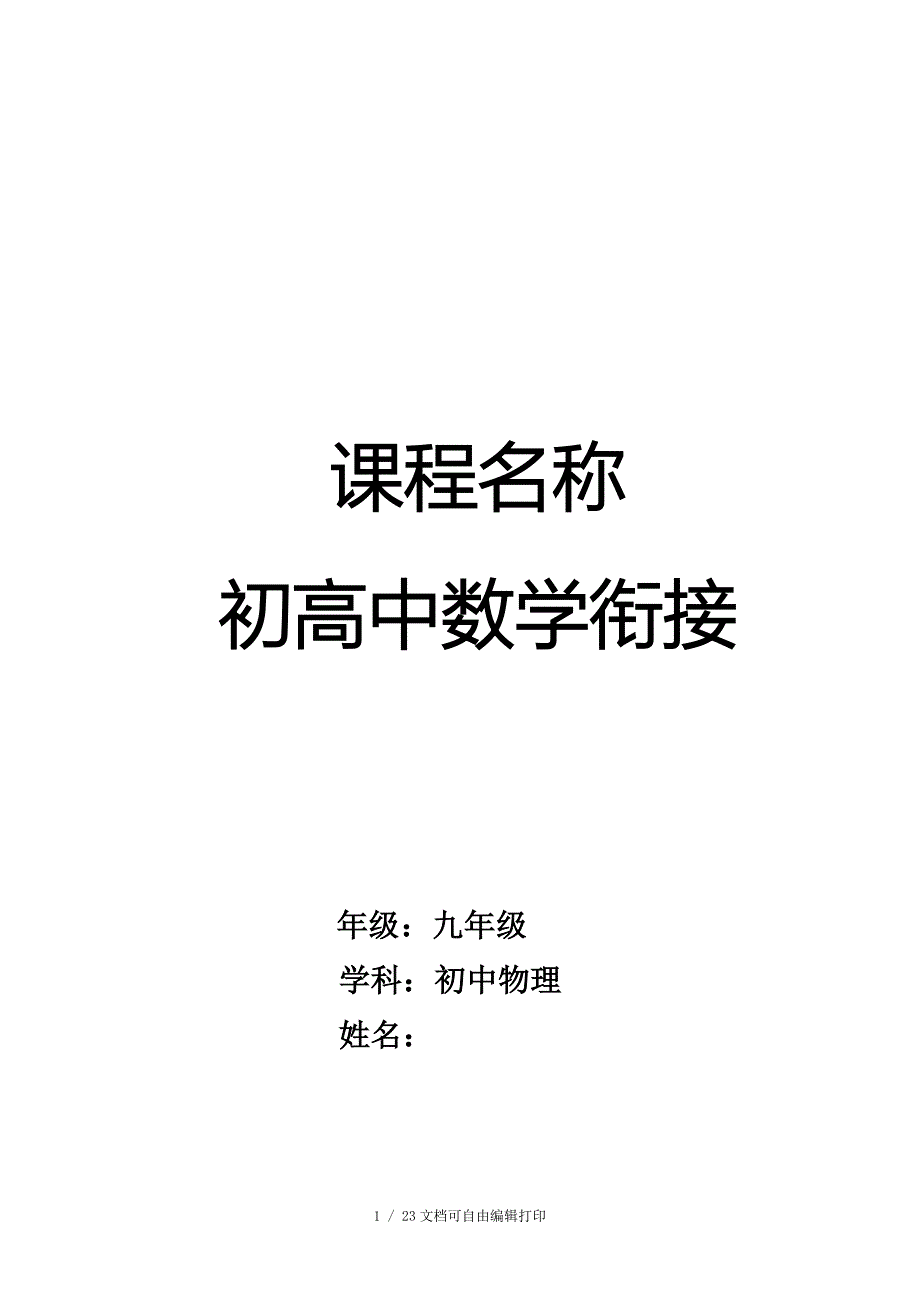 课程名称

初高中数学衔接

年级：九年级

学科：初中物理

姓名：

1 / 23 文档可自由编辑打印